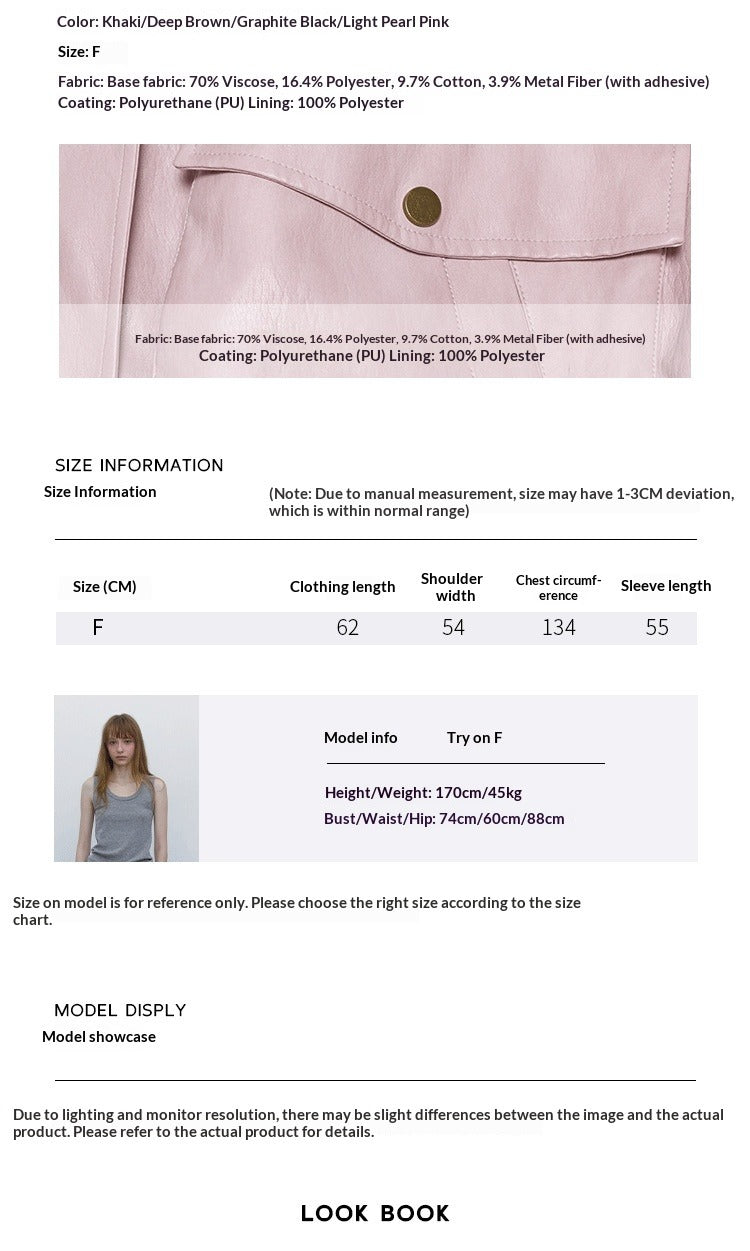 Color: Khaki/Deep Brown/Graphite Black/Light Pearl Pink

Size: F

Fabric: Base fabric: 70% Viscose, 16.4% Polyester, 9.7% Cotton, 3.9% Metal Fiber (with adhesive) Coating: Polyurethane (PU) Lining: 100% Polyester

Fabric: Base fabric: 70% Viscose, 16.4% Polyester, 9.7% Cotton, 3.9% Metal Fiber (with adhesive) Coating: Polyurethane (PU) Lining: 100% Polyester

SIZE INFORMATION

Size Information

(Note: Due to manual measurement, size may have 1-3CM deviation, which is within normal range)

| Size (CM) | Clothing length | Shoulder width | Chest circumference | Sleeve length |
|---|---|---|---|---|
| F | 62 | 54 | 134 | 55 |

Model info Try on F

Height/Weight: 170cm/45kg

Bust/Waist/Hip: 74cm/60cm/88cm

Size on model is for reference only. Please choose the right size according to the size chart.

MODEL DISPLY

Model showcase

Due to lighting and monitor resolution, there may be slight differences between the image and the actual product. Please refer to the actual product for details.

LOOK BOOK